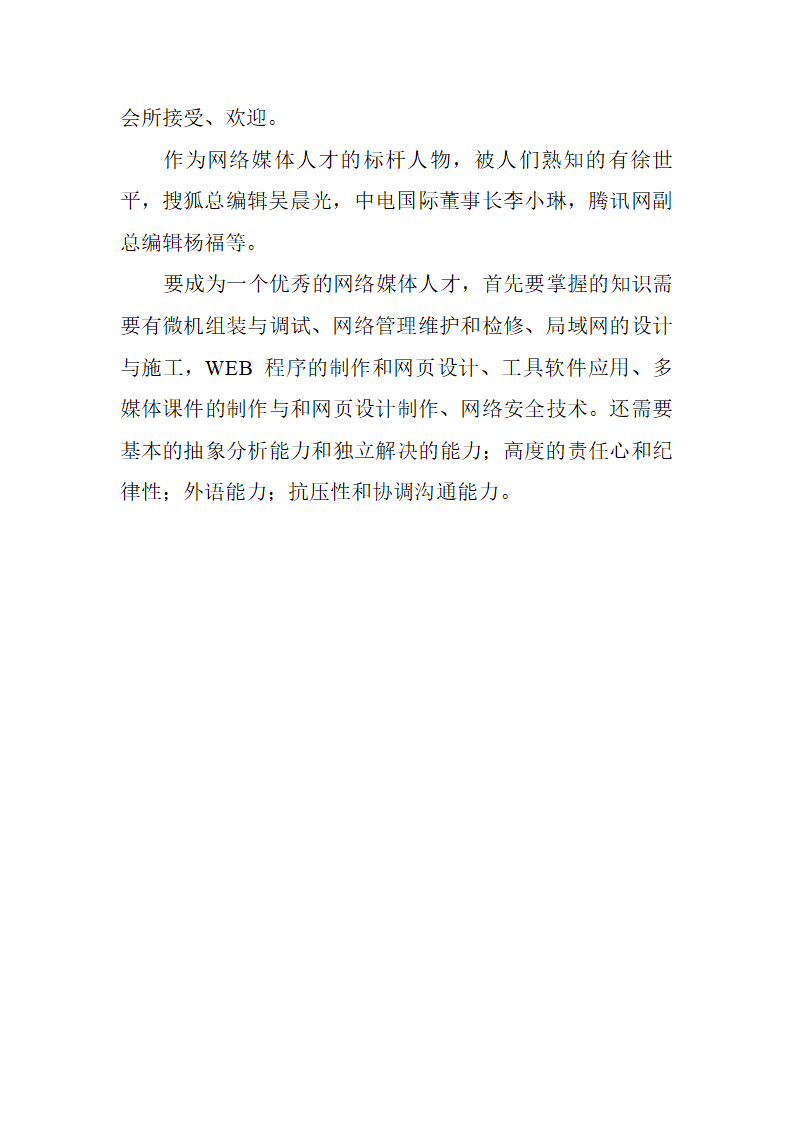 会所接受、欢迎。

作为网络媒体人才的标杆人物，被人们熟知的有徐世平，搜狐总编辑吴晨光，中电国际董事长李小琳，腾讯网副总编辑杨福等。

要成为一个优秀的网络媒体人才，首先要掌握的知识需要有微机组装与调试、网络管理维护和检修、局域网的设计与施工，WEB 程序的制作和网页设计、工具软件应用、多媒体课件的制作与和网页设计制作、网络安全技术。还需要基本的抽象分析能力和独立解决的能力；高度的责任心和纪律性；外语能力；抗压性和协调沟通能力。